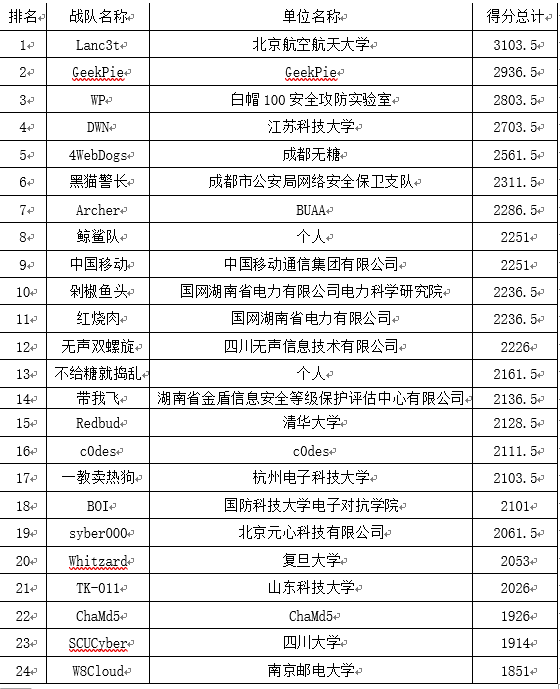 | 排名 | 战队名称 | 单位名称 | 得分总计 |
|---|---|---|---|
| 1 | Lanc3t | 北京航空航天大学 | 3103.5 |
| 2 | GeekPie | GeekPie | 2936.5 |
| 3 | WP | 白帽 100 安全攻防实验室 | 2803.5 |
| 4 | DWN | 江苏科技大学 | 2703.5 |
| 5 | 4WebDogs | 成都无糖 | 2561.5 |
| 6 | 黑猫警长 | 成都市公安局网络安全保卫支队 | 2311.5 |
| 7 | Archer | BUAA | 2286.5 |
| 8 | 鲸鲨队 | 个人 | 2251 |
| 9 | 中国移动 | 中国移动通信集团有限公司 | 2251 |
| 10 | 剁椒鱼头 | 国网湖南省电力有限公司电力科学研究院 | 2236.5 |
| 11 | 红烧肉 | 国网湖南省电力有限公司 | 2236.5 |
| 12 | 无声双螺旋 | 四川无声信息技术有限公司 | 2226 |
| 13 | 不给糖就捣乱 | 个人 | 2161.5 |
| 14 | 带我飞 | 湖南省金盾信息安全等级保护评估中心有限公司 | 2136.5 |
| 15 | Redbud | 清华大学 | 2128.5 |
| 16 | c0des | c0des | 2111.5 |
| 17 | 一教卖热狗 | 杭州电子科技大学 | 2103.5 |
| 18 | BOI | 国防科技大学电子对抗学院 | 2101 |
| 19 | syber000 | 北京元心科技有限公司 | 2061.5 |
| 20 | Whitzard | 复旦大学 | 2053 |
| 21 | TK-011 | 山东科技大学 | 2026 |
| 22 | ChaMd5 | ChaMd5 | 1926 |
| 23 | SCUCyber | 四川大学 | 1914 |
| 24 | W8Cloud | 南京邮电大学 | 1851 |